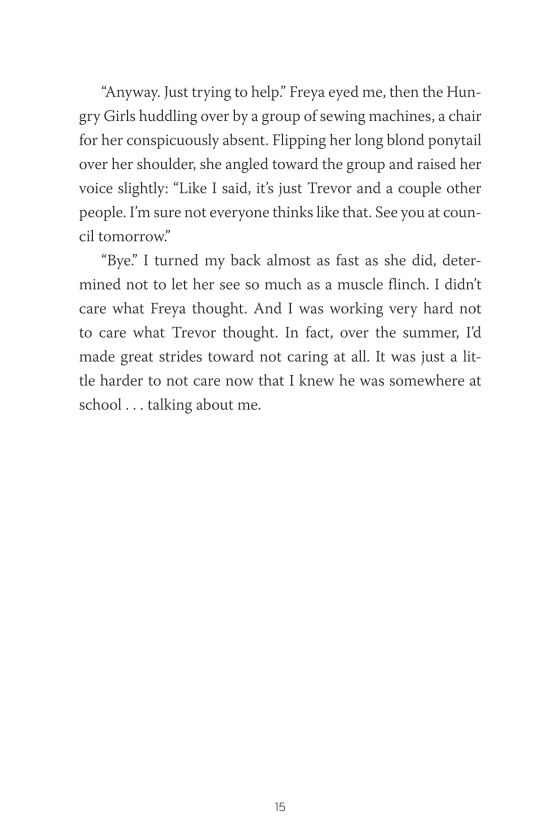 “Anyway. Just trying to help.” Freya eyed me, then the Hungry Girls huddling over by a group of sewing machines, a chair for her conspicuously absent. Flipping her long blond ponytail over her shoulder, she angled toward the group and raised her voice slightly: “Like I said, it’s just Trevor and a couple other people. I’m sure not everyone thinks like that. See you at council tomorrow.”

“Bye.” I turned my back almost as fast as she did, determined not to let her see so much as a muscle flinch. I didn’t care what Freya thought. And I was working very hard not to care what Trevor thought. In fact, over the summer, I’d made great strides toward not caring at all. It was just a little harder to not care now that I knew he was somewhere at school . . . talking about me.

15